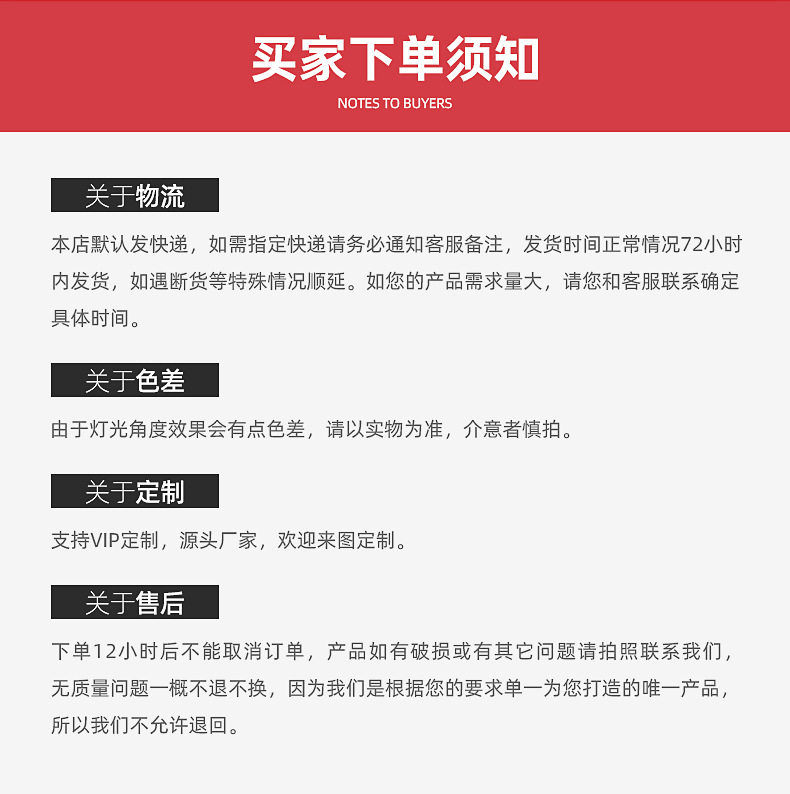 买家下单须知
NOTES TO BUYERS

关于物流

本店默认发快递，如需指定快递请务必通知客服备注，发货时间正常情况72小时内发货，如遇断货等特殊情况顺延。如您的产品需求量大，请您和客服联系确定具体时间。

关于色差

由于灯光角度效果会有点色差，请以实物为准，介意者慎拍。

关于定制

支持VIP定制，源头厂家，欢迎来图定制。

关于售后

下单12小时后不能取消订单，产品如有破损或有其它问题请拍照联系我们，无质量问题一概不退不换，因为我们是根据您的要求单一为您打造的唯一产品，所以我们不允许退回。